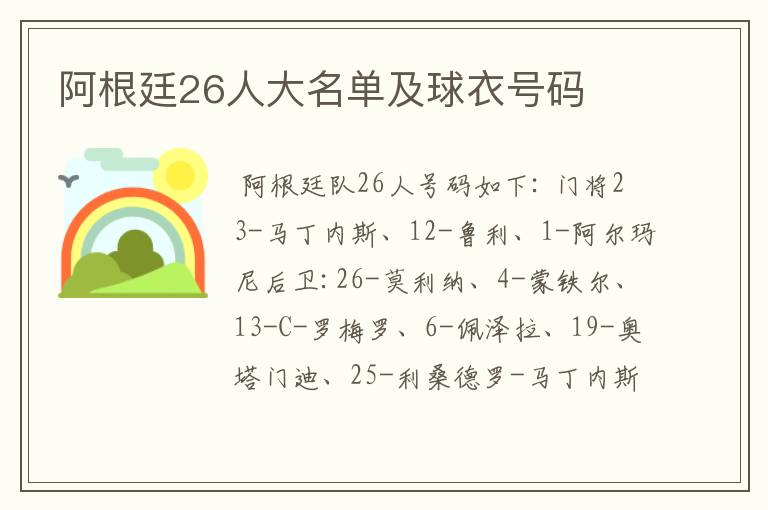 阿根廷26人大名单及球衣号码

阿根廷队26人号码如下：门将23-马丁内斯、12-鲁利、1-阿尔玛尼后卫：26-莫利纳、4-蒙铁尔、13-C-罗梅罗、6-佩泽拉、19-奥塔门迪、25-利桑德罗-马丁内斯